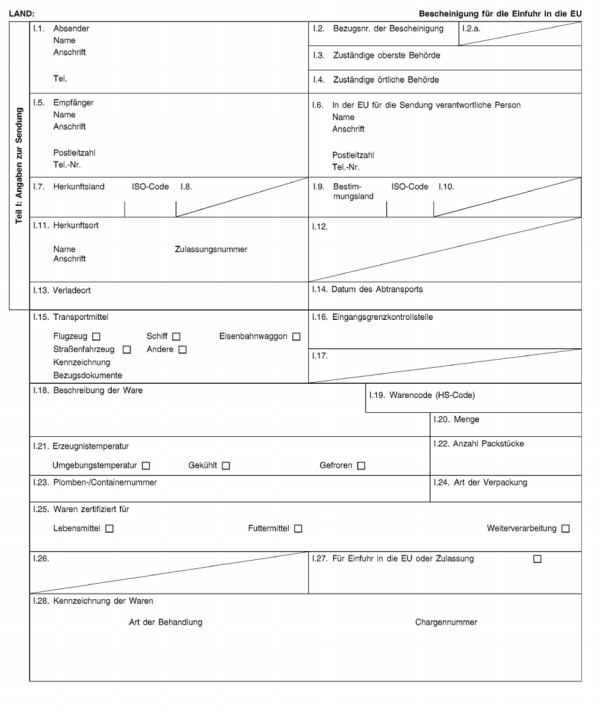 LAND:

Bescheinigung für die Einfuhr in die EU

Teil I: Angaben zur Sendung

I.1. Absender
Name
Anschrift

Tel.

I.2. Bezugsnr. der Bescheinigung

I.2.a.

I.3. Zuständige oberste Behörde

I.4. Zuständige örtliche Behörde

I.5. Empfänger
Name
Anschrift

Postleitzahl
Tel.-Nr.

I.6. In der EU für die Sendung verantwortliche Person
Name
Anschrift

Postleitzahl
Tel.-Nr.

I.7. Herkunftsland ISO-Code

I.8.

I.9. Bestimmungsland ISO-Code

I.10.

I.11. Herkunftsort

Name Zulassungsnummer
Anschrift

I.12.

I.13. Verladeort

I.14. Datum des Abtransports

I.15. Transportmittel

Flugzeug ☐ Schiff ☐ Eisenbahnwaggon ☐
Straßenfahrzeug ☐ Andere ☐
Kennzeichnung
Bezugsdokumente

I.16. Eingangsgrenzkontrollstelle

I.17.

I.18. Beschreibung der Ware

I.19. Warencode (HS-Code)

I.20. Menge

I.21. Erzeugnistemperatur

Umgebungstemperatur ☐ Gekühlt ☐ Gefroren ☐

I.22. Anzahl Packstücke

I.23. Plomben-/Containernummer

I.24. Art der Verpackung

I.25. Waren zertifiziert für

Lebensmittel ☐ Futtermittel ☐ Weiterverarbeitung ☐

I.26.

I.27. Für Einfuhr in die EU oder Zulassung ☐

I.28. Kennzeichnung der Waren

Art der Behandlung Chargennummer